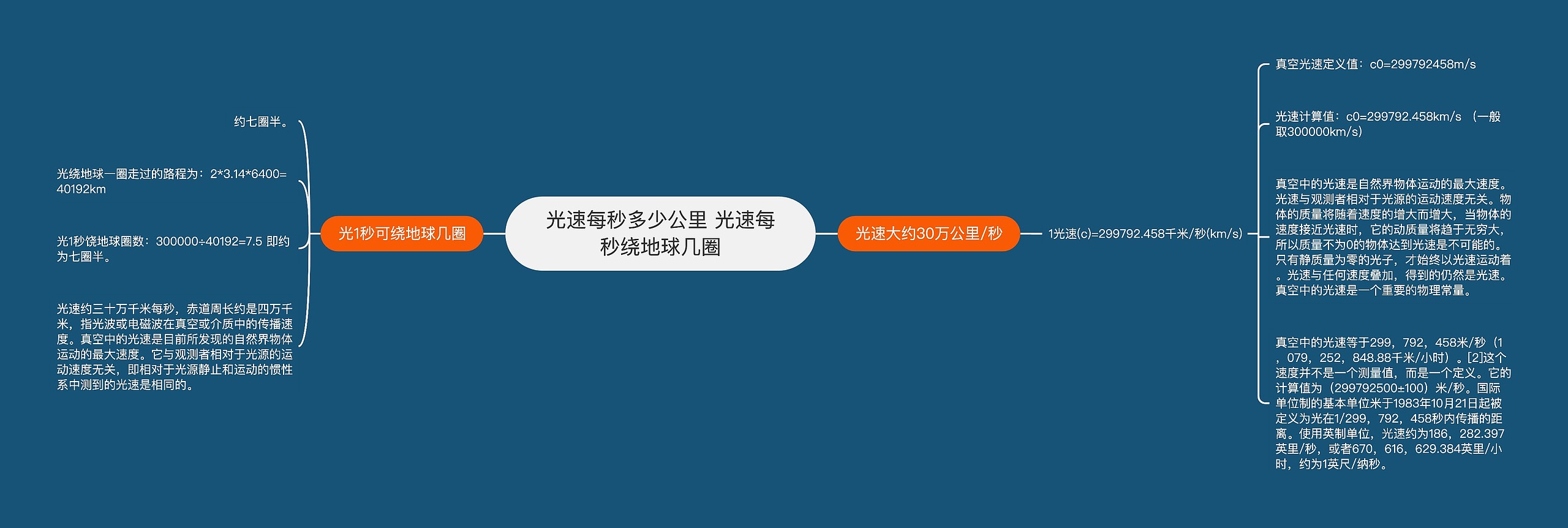 光速每秒多少公里 光速每秒绕地球几圈

光1秒可绕地球几圈

约七圈半。

光绕地球一圈走过的路程为：2*3.14*6400=40192km

光1秒饶地球圈数：300000÷40192=7.5 即约为七圈半。

光速约三十万千米每秒，赤道周长约是四万千米，指光波或电磁波在真空或介质中的传播速度。真空中的光速是目前所发现的自然界物体运动的最大速度。它与观测者相对于光源的运动速度无关，即相对于光源静止和运动的惯性系中测到的光速是相同的。

光速大约30万公里/秒

1光速(c)=299792.458千米/秒(km/s)

真空光速定义值：c0=299792458m/s

光速计算值：c0=299792.458km/s （一般取300000km/s）

真空中的光速是自然界物体运动的最大速度。光速与观测者相对于光源的运动速度无关。物体的质量将随着速度的增大而增大，当物体的速度接近光速时，它的动质量将趋于无穷大，所以质量不为0的物体达到光速是不可能的。只有静质量为零的光子，才始终以光速运动着。光速与任何速度叠加，得到的仍然是光速。真空中的光速是一个重要的物理常量。

真空中的光速等于299，792，458米/秒（1，079，252，848.88千米/小时）。[2]这个速度并不是一个测量值，而是一个定义。它的计算值为（299792500±100）米/秒。国际单位制的基本单位米于1983年10月21日起被定义为光在1/299，792，458秒内传播的距离。使用英制单位，光速约为186，282.397英里/秒，或者670，616，629.384英里/小时，约为1英尺/纳秒。